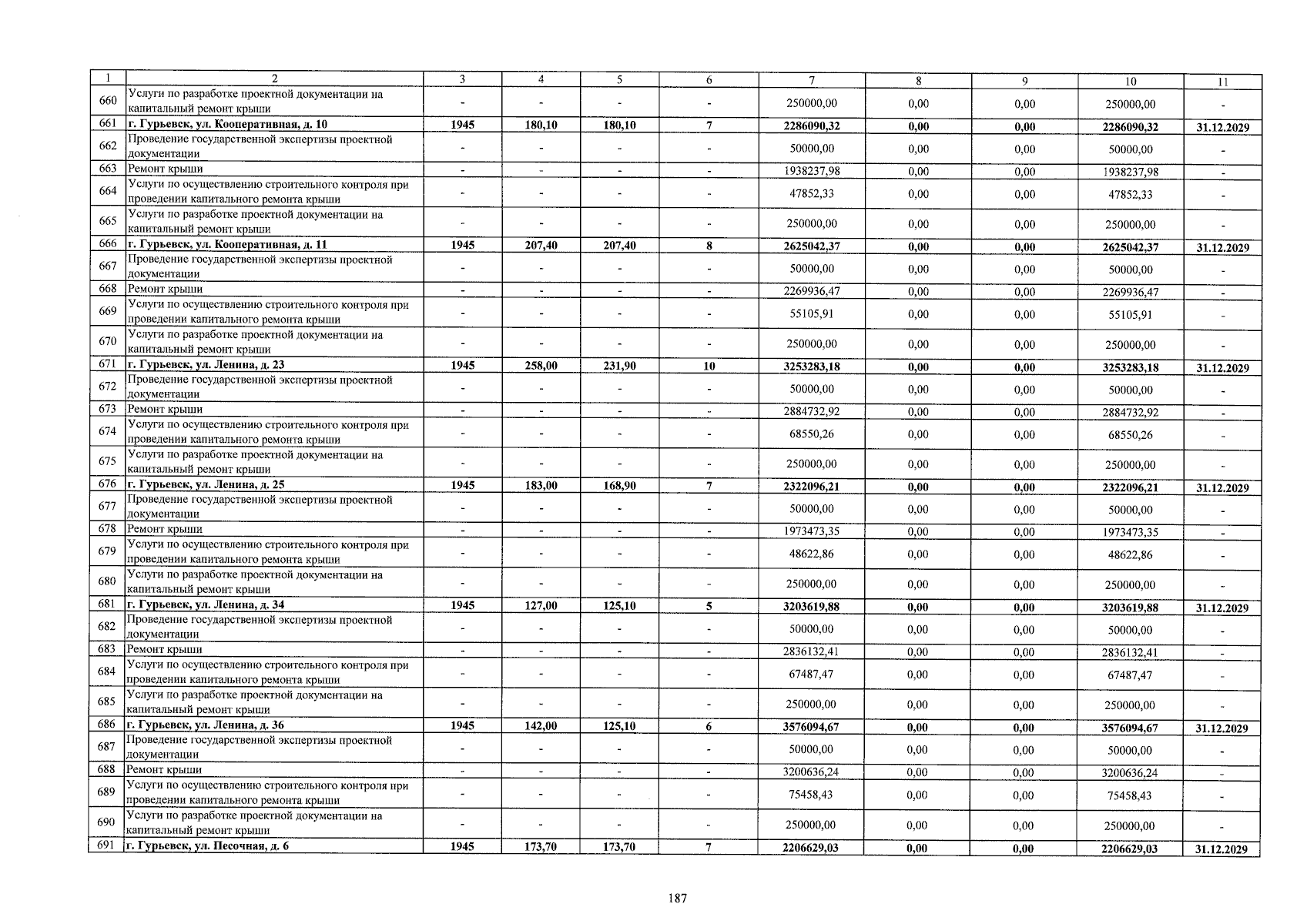 | 1 | 2 | 3 | 4 | 5 | 6 | 7 | 8 | 9 | 10 | 11 |
|---|---|---|---|---|---|---|---|---|---|---|
| 660 | Услуги по разработке проектной документации на капитальный ремонт крыши | - | - | - | - | 250000,00 | 0,00 | 0,00 | 250000,00 | - |
| 661 | г. Гурьевск, ул. Кооперативная, д. 10 | 1945 | 180,10 | 180,10 | 7 | 2286090,32 | 0,00 | 0,00 | 2286090,32 | 31.12.2029 |
| 662 | Проведение государственной экспертизы проектной документации | - | - | - | - | 50000,00 | 0,00 | 0,00 | 50000,00 | - |
| 663 | Ремонт крыши | - | - | - | - | 1938237,98 | 0,00 | 0,00 | 1938237,98 | - |
| 664 | Услуги по осуществлению строительного контроля при проведении капитального ремонта крыши | - | - | - | - | 47852,33 | 0,00 | 0,00 | 47852,33 | - |
| 665 | Услуги по разработке проектной документации на капитальный ремонт крыши | - | - | - | - | 250000,00 | 0,00 | 0,00 | 250000,00 | - |
| 666 | г. Гурьевск, ул. Кооперативная, д. 11 | 1945 | 207,40 | 207,40 | 8 | 2625042,37 | 0,00 | 0,00 | 2625042,37 | 31.12.2029 |
| 667 | Проведение государственной экспертизы проектной документации | - | - | - | - | 50000,00 | 0,00 | 0,00 | 50000,00 | - |
| 668 | Ремонт крыши | - | - | - | - | 2269936,47 | 0,00 | 0,00 | 2269936,47 | - |
| 669 | Услуги по осуществлению строительного контроля при проведении капитального ремонта крыши | - | - | - | - | 55105,91 | 0,00 | 0,00 | 55105,91 | - |
| 670 | Услуги по разработке проектной документации на капитальный ремонт крыши | - | - | - | - | 250000,00 | 0,00 | 0,00 | 250000,00 | - |
| 671 | г. Гурьевск, ул. Ленина, д. 23 | 1945 | 258,00 | 231,90 | 10 | 3253283,18 | 0,00 | 0,00 | 3253283,18 | 31.12.2029 |
| 672 | Проведение государственной экспертизы проектной документации | - | - | - | - | 50000,00 | 0,00 | 0,00 | 50000,00 | - |
| 673 | Ремонт крыши | - | - | - | - | 2884732,92 | 0,00 | 0,00 | 2884732,92 | - |
| 674 | Услуги по осуществлению строительного контроля при проведении капитального ремонта крыши | - | - | - | - | 68550,26 | 0,00 | 0,00 | 68550,26 | - |
| 675 | Услуги по разработке проектной документации на капитальный ремонт крыши | - | - | - | - | 250000,00 | 0,00 | 0,00 | 250000,00 | - |
| 676 | г. Гурьевск, ул. Ленина, д. 25 | 1945 | 183,00 | 168,90 | 7 | 2322096,21 | 0,00 | 0,00 | 2322096,21 | 31.12.2029 |
| 677 | Проведение государственной экспертизы проектной документации | - | - | - | - | 50000,00 | 0,00 | 0,00 | 50000,00 | - |
| 678 | Ремонт крыши | - | - | - | - | 1973473,35 | 0,00 | 0,00 | 1973473,35 | - |
| 679 | Услуги по осуществлению строительного контроля при проведении капитального ремонта крыши | - | - | - | - | 48622,86 | 0,00 | 0,00 | 48622,86 | - |
| 680 | Услуги по разработке проектной документации на капитальный ремонт крыши | - | - | - | - | 250000,00 | 0,00 | 0,00 | 250000,00 | - |
| 681 | г. Гурьевск, ул. Ленина, д. 34 | 1945 | 127,00 | 125,10 | 5 | 3203619,88 | 0,00 | 0,00 | 3203619,88 | 31.12.2029 |
| 682 | Проведение государственной экспертизы проектной документации | - | - | - | - | 50000,00 | 0,00 | 0,00 | 50000,00 | - |
| 683 | Ремонт крыши | - | - | - | - | 2836132,41 | 0,00 | 0,00 | 2836132,41 | - |
| 684 | Услуги по осуществлению строительного контроля при проведении капитального ремонта крыши | - | - | - | - | 67487,47 | 0,00 | 0,00 | 67487,47 | - |
| 685 | Услуги по разработке проектной документации на капитальный ремонт крыши | - | - | - | - | 250000,00 | 0,00 | 0,00 | 250000,00 | - |
| 686 | г. Гурьевск, ул. Ленина, д. 36 | 1945 | 142,00 | 125,10 | 6 | 3576094,67 | 0,00 | 0,00 | 3576094,67 | 31.12.2029 |
| 687 | Проведение государственной экспертизы проектной документации | - | - | - | - | 50000,00 | 0,00 | 0,00 | 50000,00 | - |
| 688 | Ремонт крыши | - | - | - | - | 3200636,24 | 0,00 | 0,00 | 3200636,24 | - |
| 689 | Услуги по осуществлению строительного контроля при проведении капитального ремонта крыши | - | - | - | - | 75458,43 | 0,00 | 0,00 | 75458,43 | - |
| 690 | Услуги по разработке проектной документации на капитальный ремонт крыши | - | - | - | - | 250000,00 | 0,00 | 0,00 | 250000,00 | - |
| 691 | г. Гурьевск, ул. Песочная, д. 6 | 1945 | 173,70 | 173,70 | 7 | 2206629,03 | 0,00 | 0,00 | 2206629,03 | 31.12.2029 |

187